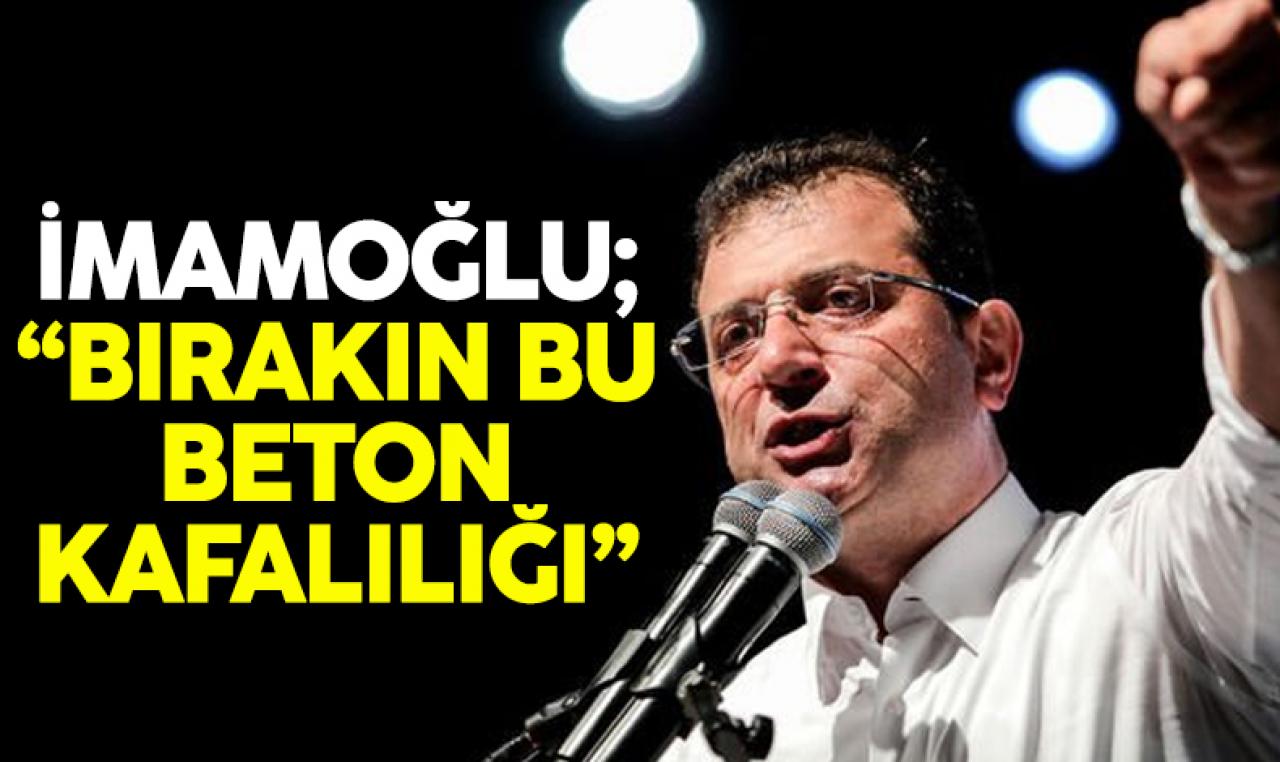 İMAMOĞLU;
“BIRAKIN BU BETON KAFALILIĞI”